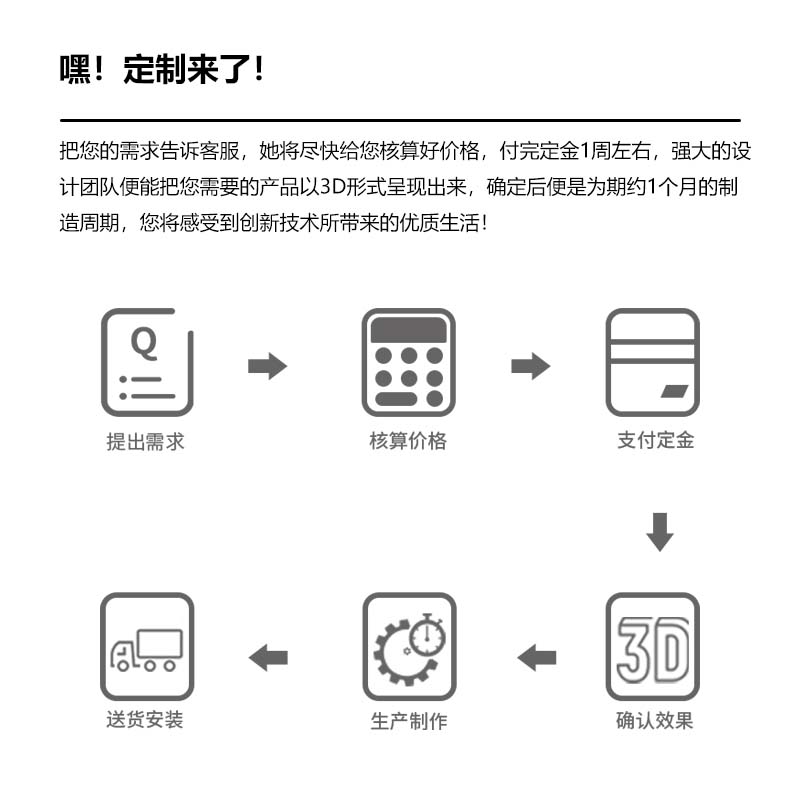 嘿！定制来了！

把您的需求告诉客服，她将尽快给您核算好价格，付完定金1周左右，强大的设计团队便能把您需要的产品以3D形式呈现出来，确定后便是为期约1个月的制造周期，您将感受到创新技术所带来的优质生活！

Q

提出需求

核算价格

支付定金

3D

确认效果

生产制作

送货安装